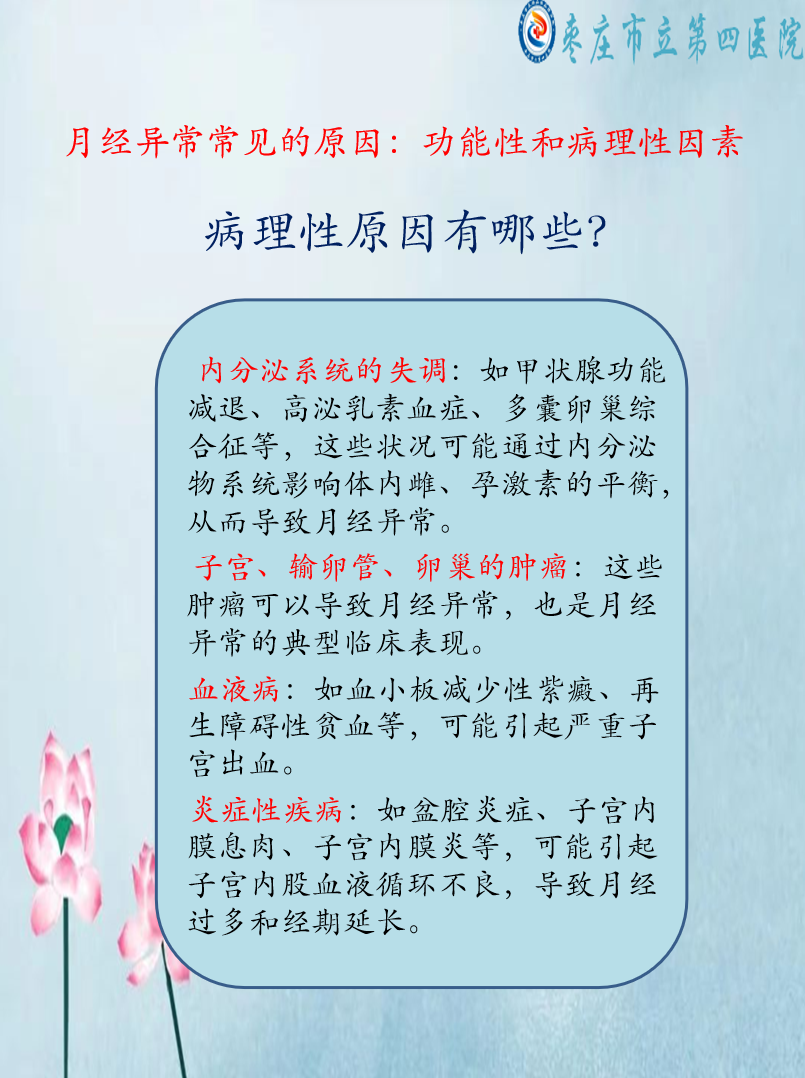 枣庄市立第四医院

月经异常常见的原因：功能性和病理性因素

病理性原因有哪些？

内分泌系统的失调：如甲状腺功能减退、高泌乳素血症、多囊卵巢综合征等，这些状况可能通过内分泌物系统影响体内雌、孕激素的平衡，从而导致月经异常。

子宫、输卵管、卵巢的肿瘤：这些肿瘤可以导致月经异常，也是月经异常的典型临床表现。

血液病：如血小板减少性紫癜、再生障碍性贫血等，可能引起严重子宫出血。

炎症性疾病：如盆腔炎症、子宫内膜息肉、子宫内膜炎等，可能引起子宫内股血液循环不良，导致月经过多和经期延长。